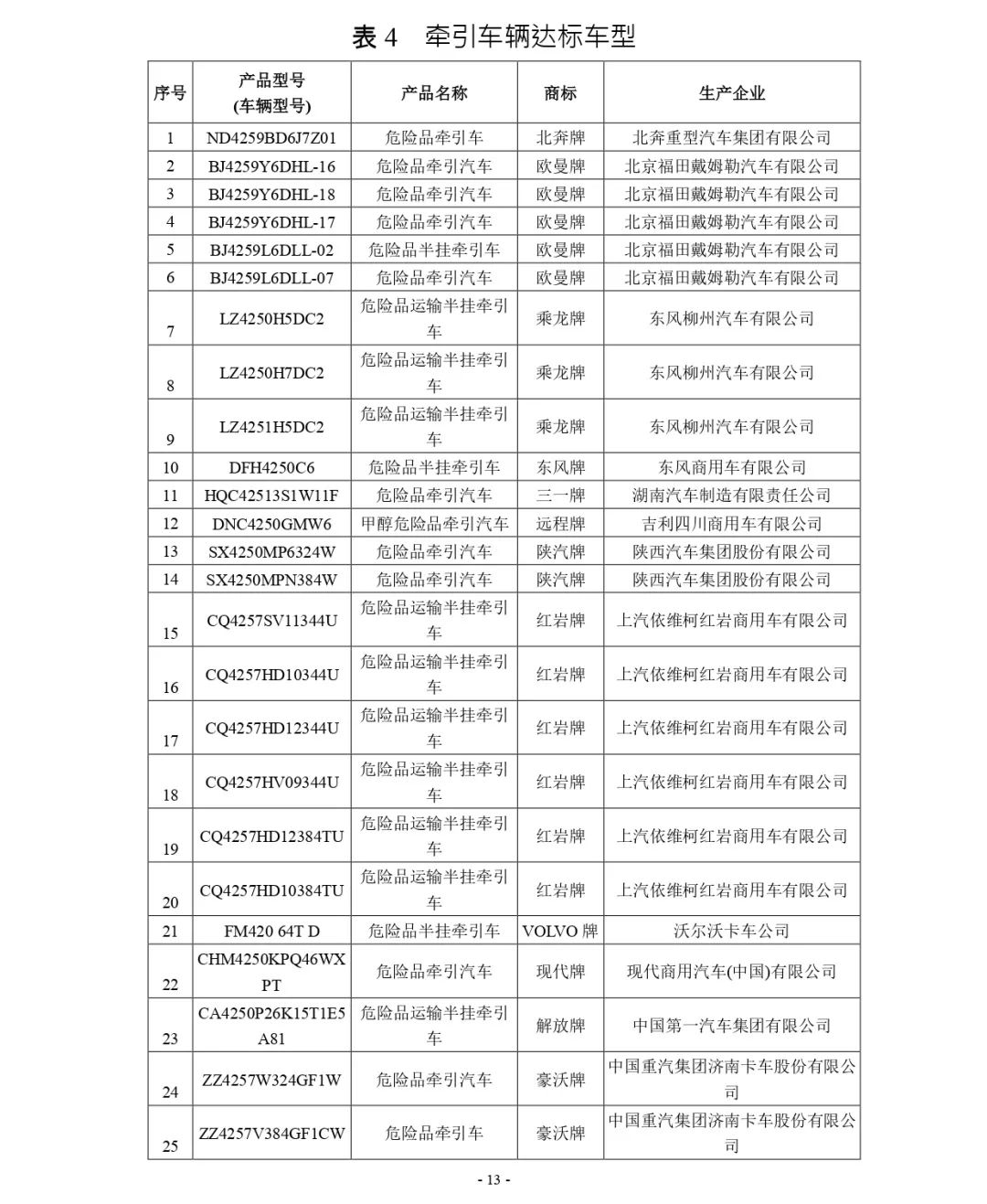 表 4　牵引车辆达标车型

| 序号 | 产品型号 (车辆型号) | 产品名称 | 商标 | 生产企业 |
|---|---|---|---|---|
| 1 | ND4259BD6J7Z01 | 危险品牵引车 | 北奔牌 | 北奔重型汽车集团有限公司 |
| 2 | BJ4259Y6DHL-16 | 危险品牵引汽车 | 欧曼牌 | 北京福田戴姆勒汽车有限公司 |
| 3 | BJ4259Y6DHL-18 | 危险品牵引汽车 | 欧曼牌 | 北京福田戴姆勒汽车有限公司 |
| 4 | BJ4259Y6DHL-17 | 危险品牵引汽车 | 欧曼牌 | 北京福田戴姆勒汽车有限公司 |
| 5 | BJ4259L6DLL-02 | 危险品半挂牵引车 | 欧曼牌 | 北京福田戴姆勒汽车有限公司 |
| 6 | BJ4259L6DLL-07 | 危险品牵引汽车 | 欧曼牌 | 北京福田戴姆勒汽车有限公司 |
| 7 | LZ4250H5DC2 | 危险品运输半挂牵引车 | 乘龙牌 | 东风柳州汽车有限公司 |
| 8 | LZ4250H7DC2 | 危险品运输半挂牵引车 | 乘龙牌 | 东风柳州汽车有限公司 |
| 9 | LZ4251H5DC2 | 危险品运输半挂牵引车 | 乘龙牌 | 东风柳州汽车有限公司 |
| 10 | DFH4250C6 | 危险品半挂牵引车 | 东风牌 | 东风商用车有限公司 |
| 11 | HQC42513S1W11F | 危险品牵引汽车 | 三一牌 | 湖南汽车制造有限责任公司 |
| 12 | DNC4250GMW6 | 甲醇危险品牵引汽车 | 远程牌 | 吉利四川商用车有限公司 |
| 13 | SX4250MP6324W | 危险品牵引汽车 | 陕汽牌 | 陕西汽车集团股份有限公司 |
| 14 | SX4250MPN384W | 危险品牵引汽车 | 陕汽牌 | 陕西汽车集团股份有限公司 |
| 15 | CQ4257SV11344U | 危险品运输半挂牵引车 | 红岩牌 | 上汽依维柯红岩商用车有限公司 |
| 16 | CQ4257HD10344U | 危险品运输半挂牵引车 | 红岩牌 | 上汽依维柯红岩商用车有限公司 |
| 17 | CQ4257HD12344U | 危险品运输半挂牵引车 | 红岩牌 | 上汽依维柯红岩商用车有限公司 |
| 18 | CQ4257HV09344U | 危险品运输半挂牵引车 | 红岩牌 | 上汽依维柯红岩商用车有限公司 |
| 19 | CQ4257HD12384TU | 危险品运输半挂牵引车 | 红岩牌 | 上汽依维柯红岩商用车有限公司 |
| 20 | CQ4257HD10384TU | 危险品运输半挂牵引车 | 红岩牌 | 上汽依维柯红岩商用车有限公司 |
| 21 | FM420 64T D | 危险品半挂牵引车 | VOLVO 牌 | 沃尔沃卡车公司 |
| 22 | CHM4250KPQ46WXPT | 危险品牵引汽车 | 现代牌 | 现代商用汽车(中国)有限公司 |
| 23 | CA4250P26K15T1E5A81 | 危险品运输半挂牵引车 | 解放牌 | 中国第一汽车集团有限公司 |
| 24 | ZZ4257W324GF1W | 危险品牵引汽车 | 豪沃牌 | 中国重汽集团济南卡车股份有限公司 |
| 25 | ZZ4257V384GF1CW | 危险品牵引车 | 豪沃牌 | 中国重汽集团济南卡车股份有限公司 |

- 13 -